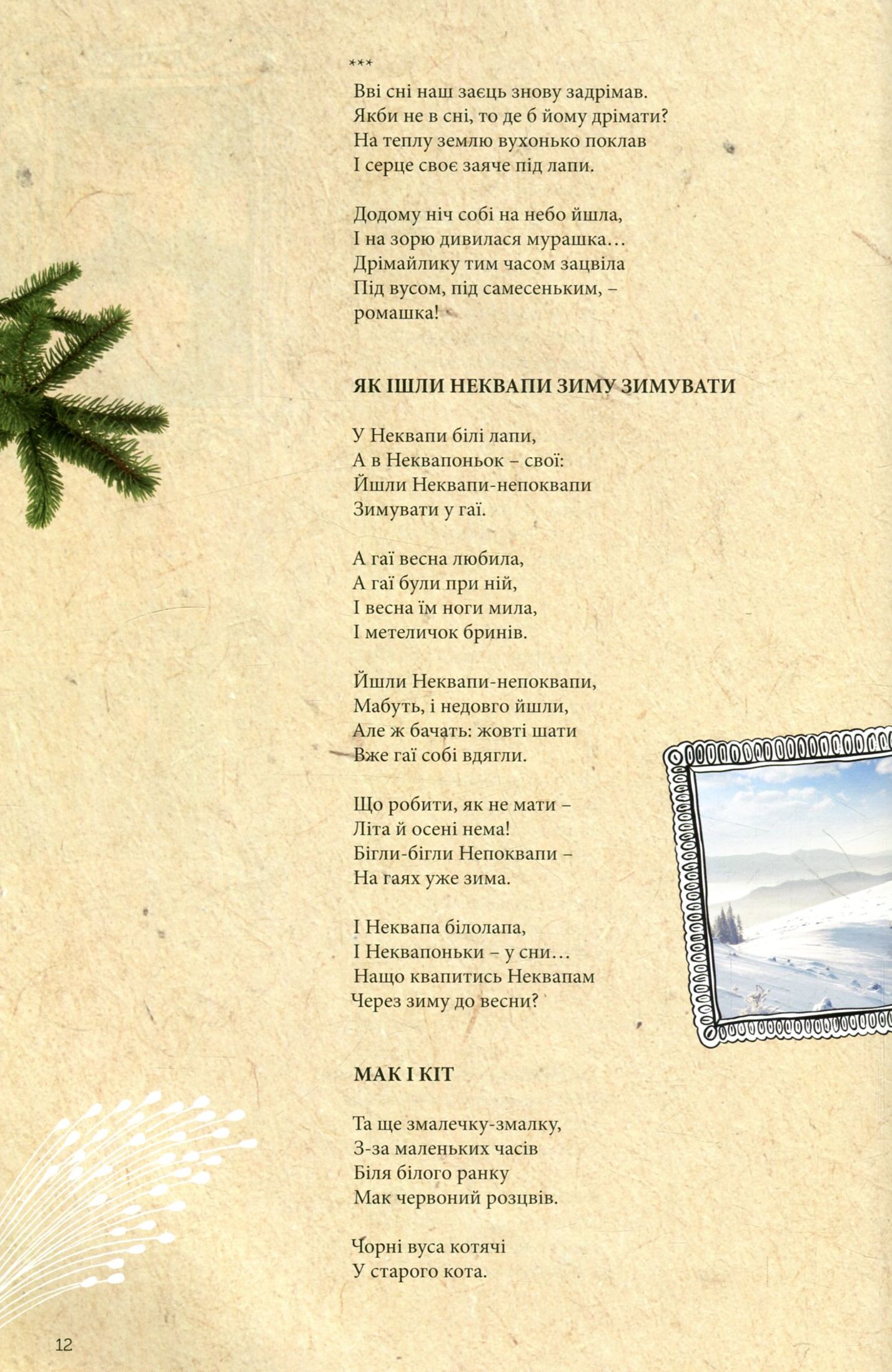 ***
Вві сні наш заєць знову задрімав.
Якби не в сні, то де б йому дрімати?
На теплу землю вухонько поклав
І серце своє заяче під лапи.

Додому ніч собі на небо йшла,
І на зорю дивилася мурашка…
Дрімайлику тим часом зацвіла
Під вусом, під самесеньким, –
ромашка!

ЯК ІШЛИ НЕКВАПИ ЗИМУ ЗИМУВАТИ

У Неквапи білі лапи,
А в Неквапоньок – свої:
Йшли Неквапи-непоквапи
Зимувати у гаї.

А гаї весна любила,
А гаї були при ній,
І весна їм ноги мила,
І метеличок бринів.

Йшли Неквапи-непоквапи,
Мабуть, і недовго йшли,
Але ж бачать: жовті шати
Вже гаї собі вдягли.

Що робити, як не мати –
Літа й осені нема!
Бігли-бігли Непоквапи –
На гаях уже зима.

І Неквапа білолапа,
І Неквапоньки – у сни…
Нащо квапитись Неквапам
Через зиму до весни?

МАК І КІТ

Та ще змалечку-змалку,
З-за маленьких часів
Біля білого ранку
Мак червоний розцвів.

Чорні вуса котячі
У старого кота.

12